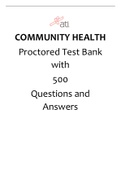 ati

COMMUNITY HEALTH

Proctored Test Bank with 500 Questions and Answers